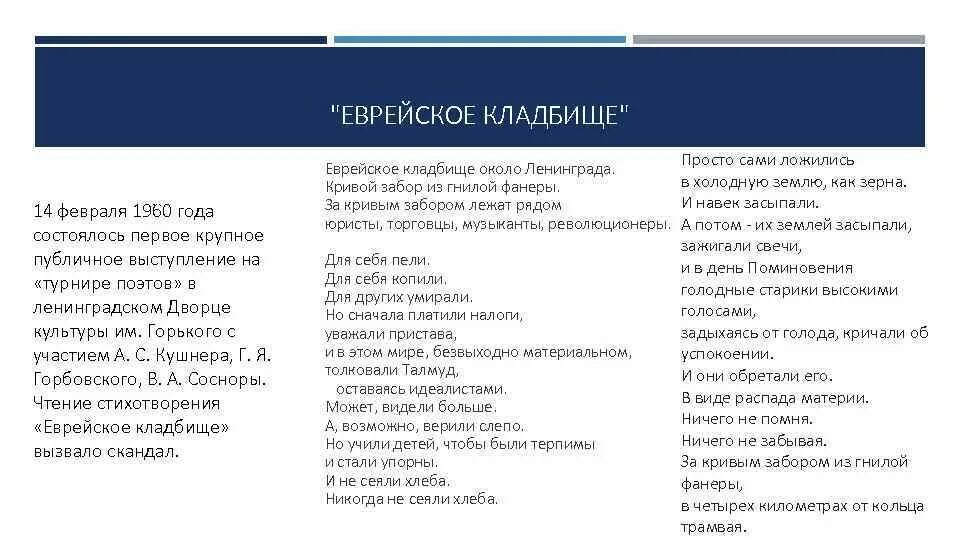 "ЕВРЕЙСКОЕ КЛАДБИЩЕ"

14 февраля 1960 года состоялось первое крупное публичное выступление на «турнире поэтов» в ленинградском Дворце культуры им. Горького с участием А. С. Кушнера, Г. Я. Горбовского, В. А. Сосноры. Чтение стихотворения «Еврейское кладбище» вызвало скандал.

Еврейское кладбище около Ленинграда.
Кривой забор из гнилой фанеры.
За кривым забором лежат рядом
юристы, торговцы, музыканты, революционеры.

Для себя пели.
Для себя копили.
Для других умирали.
Но сначала платили налоги,
уважали пристава,
и в этом мире, безвыходно материальном,
толковали Талмуд,
оставаясь идеалистами.
Может, видели больше.
А, возможно, верили слепо.
Но учили детей, чтобы были терпимы
и стали упорны.
И не сеяли хлеба.
Никогда не сеяли хлеба.

Просто сами ложились
в холодную землю, как зерна.
И навек засыпали.
А потом - их землей засыпали,
зажигали свечи,
и в день Поминовения
голодные старики высокими голосами,
задыхаясь от голода, кричали об успокоении.
И они обретали его.
В виде распада материи.
Ничего не помня.
Ничего не забывая.
За кривым забором из гнилой фанеры,
в четырех километрах от кольца трамвая.